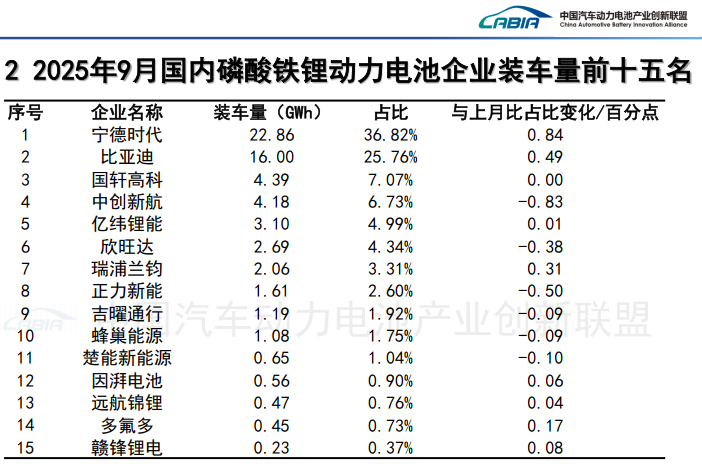 CABIA 中国汽车动力电池产业创新联盟 China Automotive Battery Innovation Alliance

2 2025年9月国内磷酸铁锂动力电池企业装车量前十五名

| 序号 | 企业名称 | 装车量（GWh） | 占比 | 与上月比占比变化/百分点 |
|---|---|---|---|---|
| 1 | 宁德时代 | 22.86 | 36.82% | 0.84 |
| 2 | 比亚迪 | 16.00 | 25.76% | 0.49 |
| 3 | 国轩高科 | 4.39 | 7.07% | 0.00 |
| 4 | 中创新航 | 4.18 | 6.73% | -0.83 |
| 5 | 亿纬锂能 | 3.10 | 4.99% | 0.01 |
| 6 | 欣旺达 | 2.69 | 4.34% | -0.38 |
| 7 | 瑞浦兰钧 | 2.06 | 3.31% | 0.31 |
| 8 | 正力新能 | 1.61 | 2.60% | -0.50 |
| 9 | 吉曜通行 | 1.19 | 1.92% | -0.09 |
| 10 | 蜂巢能源 | 1.08 | 1.75% | -0.09 |
| 11 | 楚能新能源 | 0.65 | 1.04% | -0.10 |
| 12 | 因湃电池 | 0.56 | 0.90% | 0.06 |
| 13 | 远航锦锂 | 0.47 | 0.76% | 0.04 |
| 14 | 多氟多 | 0.45 | 0.73% | 0.17 |
| 15 | 赣锋锂电 | 0.23 | 0.37% | 0.08 |

CABIA 中国汽车动力电池产业创新联盟